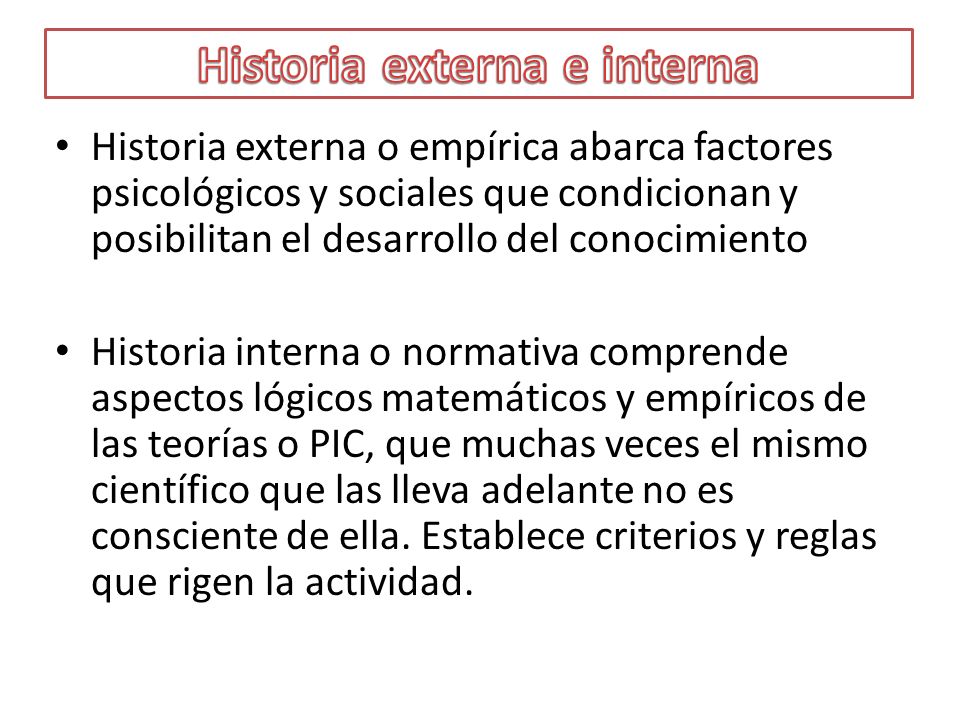 Historia externa e interna

• Historia externa o empírica abarca factores psicológicos y sociales que condicionan y posibilitan el desarrollo del conocimiento

• Historia interna o normativa comprende aspectos lógicos matemáticos y empíricos de las teorías o PIC, que muchas veces el mismo científico que las lleva adelante no es consciente de ella. Establece criterios y reglas que rigen la actividad.